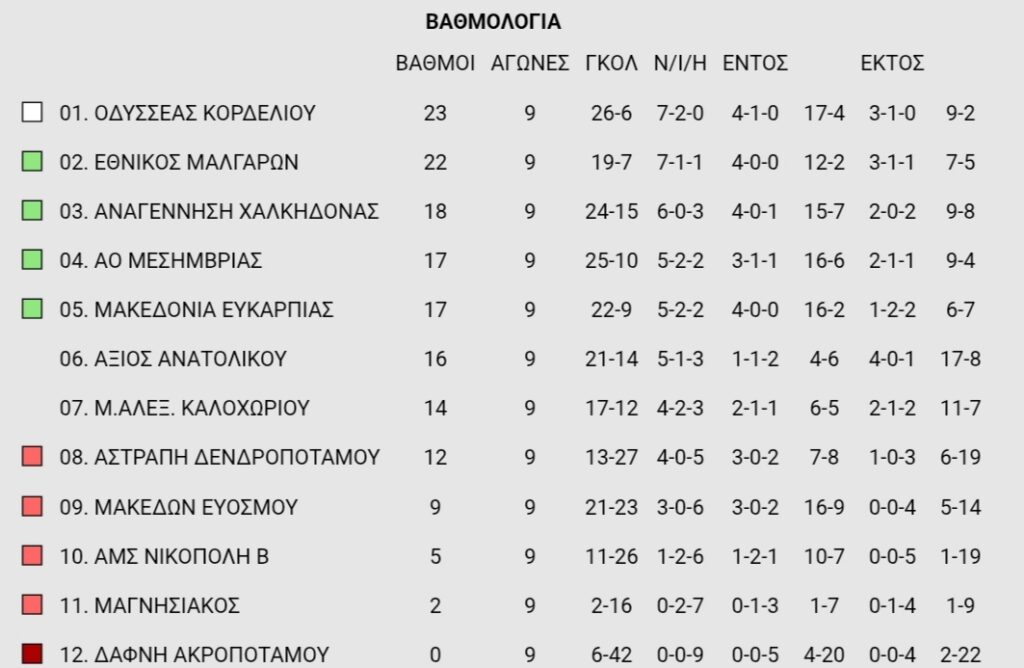 ΒΑΘΜΟΛΟΓΙΑ

| | ΒΑΘΜΟΙ | ΑΓΩΝΕΣ | ΓΚΟΛ | Ν/Ι/Η | ΕΝΤΟΣ | | ΕΚΤΟΣ | |
|---|---|---|---|---|---|---|---|---|
| 01. ΟΔΥΣΣΕΑΣ ΚΟΡΔΕΛΙΟΥ | 23 | 9 | 26-6 | 7-2-0 | 4-1-0 | 17-4 | 3-1-0 | 9-2 |
| 02. ΕΘΝΙΚΟΣ ΜΑΛΓΑΡΩΝ | 22 | 9 | 19-7 | 7-1-1 | 4-0-0 | 12-2 | 3-1-1 | 7-5 |
| 03. ΑΝΑΓΕΝΝΗΣΗ ΧΑΛΚΗΔΟΝΑΣ | 18 | 9 | 24-15 | 6-0-3 | 4-0-1 | 15-7 | 2-0-2 | 9-8 |
| 04. ΑΟ ΜΕΣΗΜΒΡΙΑΣ | 17 | 9 | 25-10 | 5-2-2 | 3-1-1 | 16-6 | 2-1-1 | 9-4 |
| 05. ΜΑΚΕΔΟΝΙΑ ΕΥΚΑΡΠΙΑΣ | 17 | 9 | 22-9 | 5-2-2 | 4-0-0 | 16-2 | 1-2-2 | 6-7 |
| 06. ΑΞΙΟΣ ΑΝΑΤΟΛΙΚΟΥ | 16 | 9 | 21-14 | 5-1-3 | 1-1-2 | 4-6 | 4-0-1 | 17-8 |
| 07. Μ.ΑΛΕΞ. ΚΑΛΟΧΩΡΙΟΥ | 14 | 9 | 17-12 | 4-2-3 | 2-1-1 | 6-5 | 2-1-2 | 11-7 |
| 08. ΑΣΤΡΑΠΗ ΔΕΝΔΡΟΠΟΤΑΜΟΥ | 12 | 9 | 13-27 | 4-0-5 | 3-0-2 | 7-8 | 1-0-3 | 6-19 |
| 09. ΜΑΚΕΔΩΝ ΕΥΟΣΜΟΥ | 9 | 9 | 21-23 | 3-0-6 | 3-0-2 | 16-9 | 0-0-4 | 5-14 |
| 10. ΑΜΣ ΝΙΚΟΠΟΛΗ Β | 5 | 9 | 11-26 | 1-2-6 | 1-2-1 | 10-7 | 0-0-5 | 1-19 |
| 11. ΜΑΓΝΗΣΙΑΚΟΣ | 2 | 9 | 2-16 | 0-2-7 | 0-1-3 | 1-7 | 0-1-4 | 1-9 |
| 12. ΔΑΦΝΗ ΑΚΡΟΠΟΤΑΜΟΥ | 0 | 9 | 6-42 | 0-0-9 | 0-0-5 | 4-20 | 0-0-4 | 2-22 |